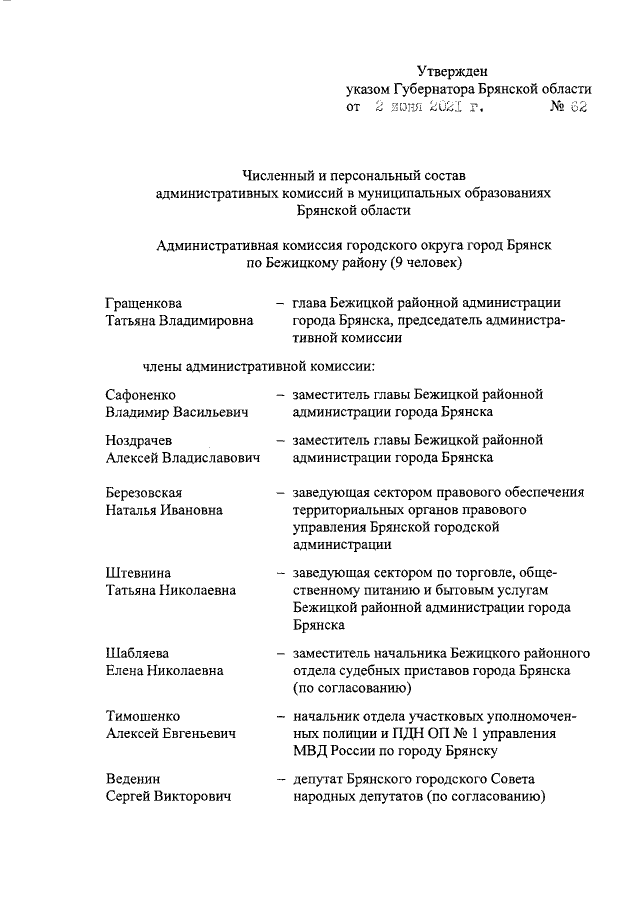 Утвержден
указом Губернатора Брянской области
от 2 июня 2021 г. № 62

Численный и персональный состав
административных комиссий в муниципальных образованиях
Брянской области

Административная комиссия городского округа город Брянск
по Бежицкому району (9 человек)

Гращенкова Татьяна Владимировна – глава Бежицкой районной администрации города Брянска, председатель административной комиссии

члены административной комиссии:

Сафоненко Владимир Васильевич – заместитель главы Бежицкой районной администрации города Брянска

Ноздрачев Алексей Владиславович – заместитель главы Бежицкой районной администрации города Брянска

Березовская Наталья Ивановна – заведующая сектором правового обеспечения территориальных органов правового управления Брянской городской администрации

Штевнина Татьяна Николаевна – заведующая сектором по торговле, общественному питанию и бытовым услугам Бежицкой районной администрации города Брянска

Шабляева Елена Николаевна – заместитель начальника Бежицкого районного отдела судебных приставов города Брянска (по согласованию)

Тимошенко Алексей Евгеньевич – начальник отдела участковых уполномоченных полиции и ПДН ОП № 1 управления МВД России по городу Брянску

Веденин Сергей Викторович – депутат Брянского городского Совета народных депутатов (по согласованию)